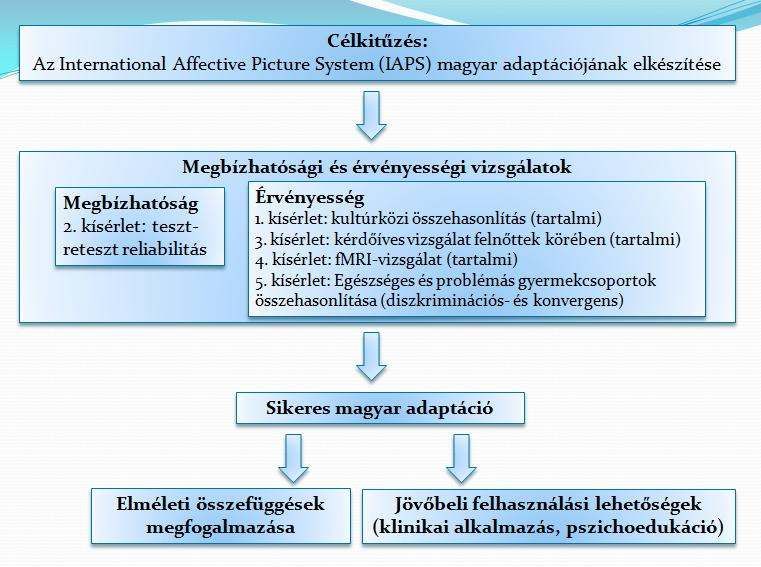 Célkitűzés:
Az International Affective Picture System (IAPS) magyar adaptációjának elkészítése

Megbízhatósági és érvényességi vizsgálatok

Megbízhatóság
2. kísérlet: teszt-reteszt reliabilitás

Érvényesség
1. kísérlet: kultúrközi összehasonlítás (tartalmi)
3. kísérlet: kérdőíves vizsgálat felnőttek körében (tartalmi)
4. kísérlet: fMRI-vizsgálat (tartalmi)
5. kísérlet: Egészséges és problémás gyermekcsoportok összehasonlítása (diszkriminációs- és konvergens)

Sikeres magyar adaptáció

Elméleti összefüggések megfogalmazása

Jövőbeli felhasználási lehetőségek (klinikai alkalmazás, pszichoedukáció)